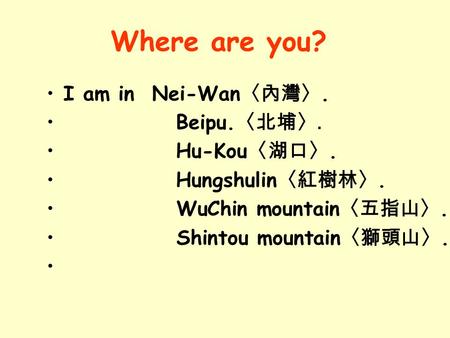 Where are you?

• I am in Nei-Wan〈內灣〉.
• Beipu.〈北埔〉.
• Hu-Kou〈湖口〉.
• Hungshulin〈紅樹林〉.
• WuChin mountain〈五指山〉.
• Shintou mountain〈獅頭山〉.
•